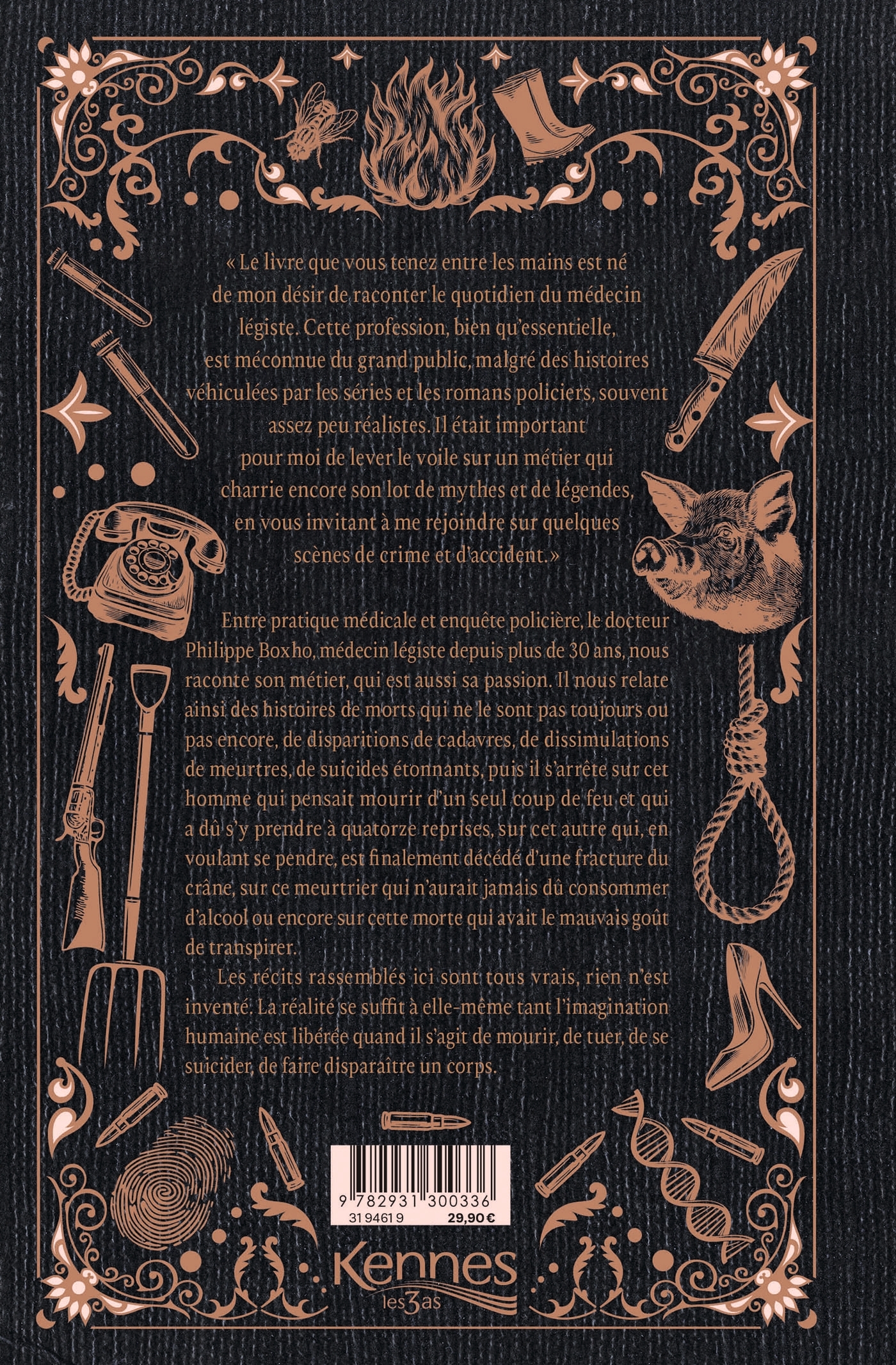 « Le livre que vous tenez entre les mains est né de mon désir de raconter le quotidien du médecin légiste. Cette profession, bien qu'essentielle, est méconnue du grand public, malgré des histoires véhiculées par les séries et les romans policiers, souvent assez peu réalistes. Il était important pour moi de lever le voile sur un métier qui charrie encore son lot de mythes et de légendes, en vous invitant à me rejoindre sur quelques scènes de crime et d'accident. »

Entre pratique médicale et enquête policière, le docteur Philippe Boxho, médecin légiste depuis plus de 30 ans, nous raconte son métier, qui est aussi sa passion. Il nous relate ainsi des histoires de morts qui ne le sont pas toujours ou pas encore, de disparitions de cadavres, de dissimulations de meurtres, de suicides étonnants, puis il s'arrête sur cet homme qui pensait mourir d'un seul coup de feu et qui a dû s'y prendre à quatorze reprises, sur cet autre qui, en voulant se pendre, est finalement décédé d'une fracture du crâne, sur ce meurtrier qui n'aurait jamais dû consommer d'alcool ou encore sur cette morte qui avait le mauvais goût de transpirer.

Les récits rassemblés ici sont tous vrais, rien n'est inventé. La réalité se suffit à elle-même tant l'imagination humaine est libérée quand il s'agit de mourir, de tuer, de se suicider, de faire disparaître un corps.

9 782931 300336
3194619 29,90 €

Kennes
les3as